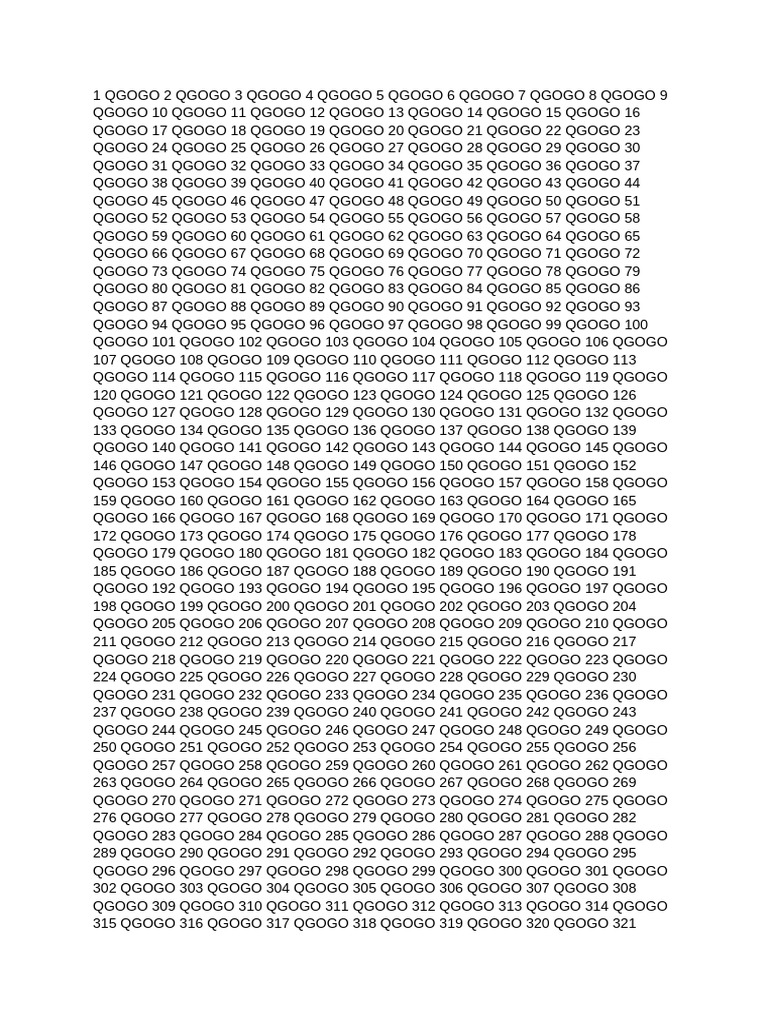 1 QGOGO 2 QGOGO 3 QGOGO 4 QGOGO 5 QGOGO 6 QGOGO 7 QGOGO 8 QGOGO 9 QGOGO 10 QGOGO 11 QGOGO 12 QGOGO 13 QGOGO 14 QGOGO 15 QGOGO 16 QGOGO 17 QGOGO 18 QGOGO 19 QGOGO 20 QGOGO 21 QGOGO 22 QGOGO 23 QGOGO 24 QGOGO 25 QGOGO 26 QGOGO 27 QGOGO 28 QGOGO 29 QGOGO 30 QGOGO 31 QGOGO 32 QGOGO 33 QGOGO 34 QGOGO 35 QGOGO 36 QGOGO 37 QGOGO 38 QGOGO 39 QGOGO 40 QGOGO 41 QGOGO 42 QGOGO 43 QGOGO 44 QGOGO 45 QGOGO 46 QGOGO 47 QGOGO 48 QGOGO 49 QGOGO 50 QGOGO 51 QGOGO 52 QGOGO 53 QGOGO 54 QGOGO 55 QGOGO 56 QGOGO 57 QGOGO 58 QGOGO 59 QGOGO 60 QGOGO 61 QGOGO 62 QGOGO 63 QGOGO 64 QGOGO 65 QGOGO 66 QGOGO 67 QGOGO 68 QGOGO 69 QGOGO 70 QGOGO 71 QGOGO 72 QGOGO 73 QGOGO 74 QGOGO 75 QGOGO 76 QGOGO 77 QGOGO 78 QGOGO 79 QGOGO 80 QGOGO 81 QGOGO 82 QGOGO 83 QGOGO 84 QGOGO 85 QGOGO 86 QGOGO 87 QGOGO 88 QGOGO 89 QGOGO 90 QGOGO 91 QGOGO 92 QGOGO 93 QGOGO 94 QGOGO 95 QGOGO 96 QGOGO 97 QGOGO 98 QGOGO 99 QGOGO 100 QGOGO 101 QGOGO 102 QGOGO 103 QGOGO 104 QGOGO 105 QGOGO 106 QGOGO 107 QGOGO 108 QGOGO 109 QGOGO 110 QGOGO 111 QGOGO 112 QGOGO 113 QGOGO 114 QGOGO 115 QGOGO 116 QGOGO 117 QGOGO 118 QGOGO 119 QGOGO 120 QGOGO 121 QGOGO 122 QGOGO 123 QGOGO 124 QGOGO 125 QGOGO 126 QGOGO 127 QGOGO 128 QGOGO 129 QGOGO 130 QGOGO 131 QGOGO 132 QGOGO 133 QGOGO 134 QGOGO 135 QGOGO 136 QGOGO 137 QGOGO 138 QGOGO 139 QGOGO 140 QGOGO 141 QGOGO 142 QGOGO 143 QGOGO 144 QGOGO 145 QGOGO 146 QGOGO 147 QGOGO 148 QGOGO 149 QGOGO 150 QGOGO 151 QGOGO 152 QGOGO 153 QGOGO 154 QGOGO 155 QGOGO 156 QGOGO 157 QGOGO 158 QGOGO 159 QGOGO 160 QGOGO 161 QGOGO 162 QGOGO 163 QGOGO 164 QGOGO 165 QGOGO 166 QGOGO 167 QGOGO 168 QGOGO 169 QGOGO 170 QGOGO 171 QGOGO 172 QGOGO 173 QGOGO 174 QGOGO 175 QGOGO 176 QGOGO 177 QGOGO 178 QGOGO 179 QGOGO 180 QGOGO 181 QGOGO 182 QGOGO 183 QGOGO 184 QGOGO 185 QGOGO 186 QGOGO 187 QGOGO 188 QGOGO 189 QGOGO 190 QGOGO 191 QGOGO 192 QGOGO 193 QGOGO 194 QGOGO 195 QGOGO 196 QGOGO 197 QGOGO 198 QGOGO 199 QGOGO 200 QGOGO 201 QGOGO 202 QGOGO 203 QGOGO 204 QGOGO 205 QGOGO 206 QGOGO 207 QGOGO 208 QGOGO 209 QGOGO 210 QGOGO 211 QGOGO 212 QGOGO 213 QGOGO 214 QGOGO 215 QGOGO 216 QGOGO 217 QGOGO 218 QGOGO 219 QGOGO 220 QGOGO 221 QGOGO 222 QGOGO 223 QGOGO 224 QGOGO 225 QGOGO 226 QGOGO 227 QGOGO 228 QGOGO 229 QGOGO 230 QGOGO 231 QGOGO 232 QGOGO 233 QGOGO 234 QGOGO 235 QGOGO 236 QGOGO 237 QGOGO 238 QGOGO 239 QGOGO 240 QGOGO 241 QGOGO 242 QGOGO 243 QGOGO 244 QGOGO 245 QGOGO 246 QGOGO 247 QGOGO 248 QGOGO 249 QGOGO 250 QGOGO 251 QGOGO 252 QGOGO 253 QGOGO 254 QGOGO 255 QGOGO 256 QGOGO 257 QGOGO 258 QGOGO 259 QGOGO 260 QGOGO 261 QGOGO 262 QGOGO 263 QGOGO 264 QGOGO 265 QGOGO 266 QGOGO 267 QGOGO 268 QGOGO 269 QGOGO 270 QGOGO 271 QGOGO 272 QGOGO 273 QGOGO 274 QGOGO 275 QGOGO 276 QGOGO 277 QGOGO 278 QGOGO 279 QGOGO 280 QGOGO 281 QGOGO 282 QGOGO 283 QGOGO 284 QGOGO 285 QGOGO 286 QGOGO 287 QGOGO 288 QGOGO 289 QGOGO 290 QGOGO 291 QGOGO 292 QGOGO 293 QGOGO 294 QGOGO 295 QGOGO 296 QGOGO 297 QGOGO 298 QGOGO 299 QGOGO 300 QGOGO 301 QGOGO 302 QGOGO 303 QGOGO 304 QGOGO 305 QGOGO 306 QGOGO 307 QGOGO 308 QGOGO 309 QGOGO 310 QGOGO 311 QGOGO 312 QGOGO 313 QGOGO 314 QGOGO 315 QGOGO 316 QGOGO 317 QGOGO 318 QGOGO 319 QGOGO 320 QGOGO 321